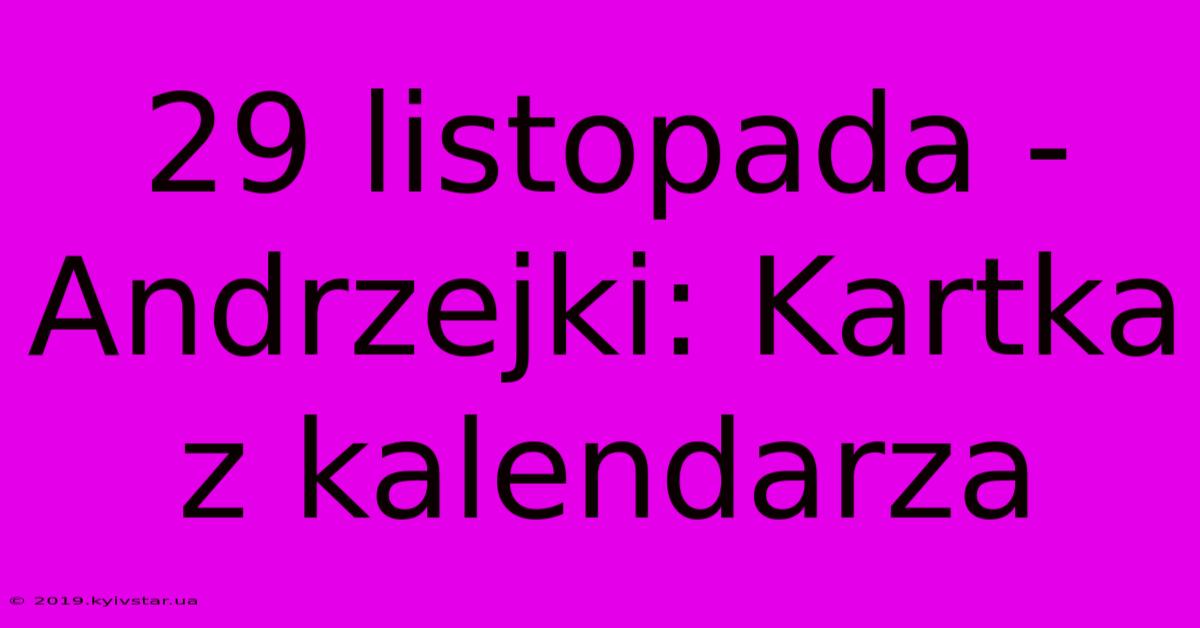 29 listopada - Andrzejki: Kartka z kalendarza

© 2019.kyivstar.ua